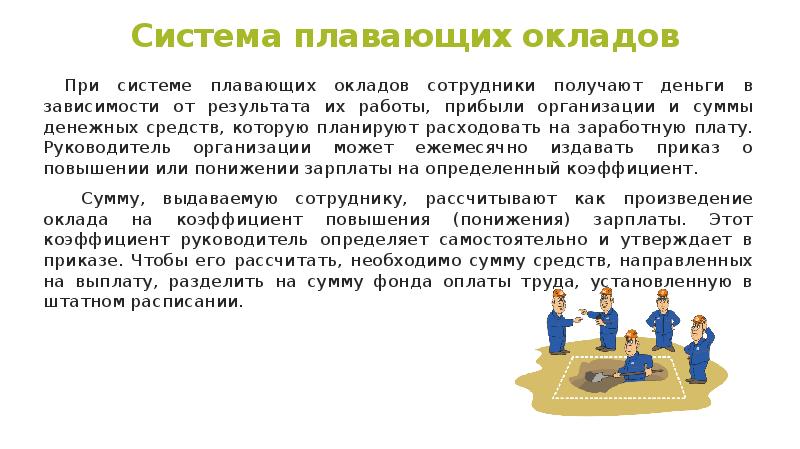 Система плавающих окладов

При системе плавающих окладов сотрудники получают деньги в зависимости от результата их работы, прибыли организации и суммы денежных средств, которую планируют расходовать на заработную плату. Руководитель организации может ежемесячно издавать приказ о повышении или понижении зарплаты на определенный коэффициент.

Сумму, выдаваемую сотруднику, рассчитывают как произведение оклада на коэффициент повышения (понижения) зарплаты. Этот коэффициент руководитель определяет самостоятельно и утверждает в приказе. Чтобы его рассчитать, необходимо сумму средств, направленных на выплату, разделить на сумму фонда оплаты труда, установленную в штатном расписании.